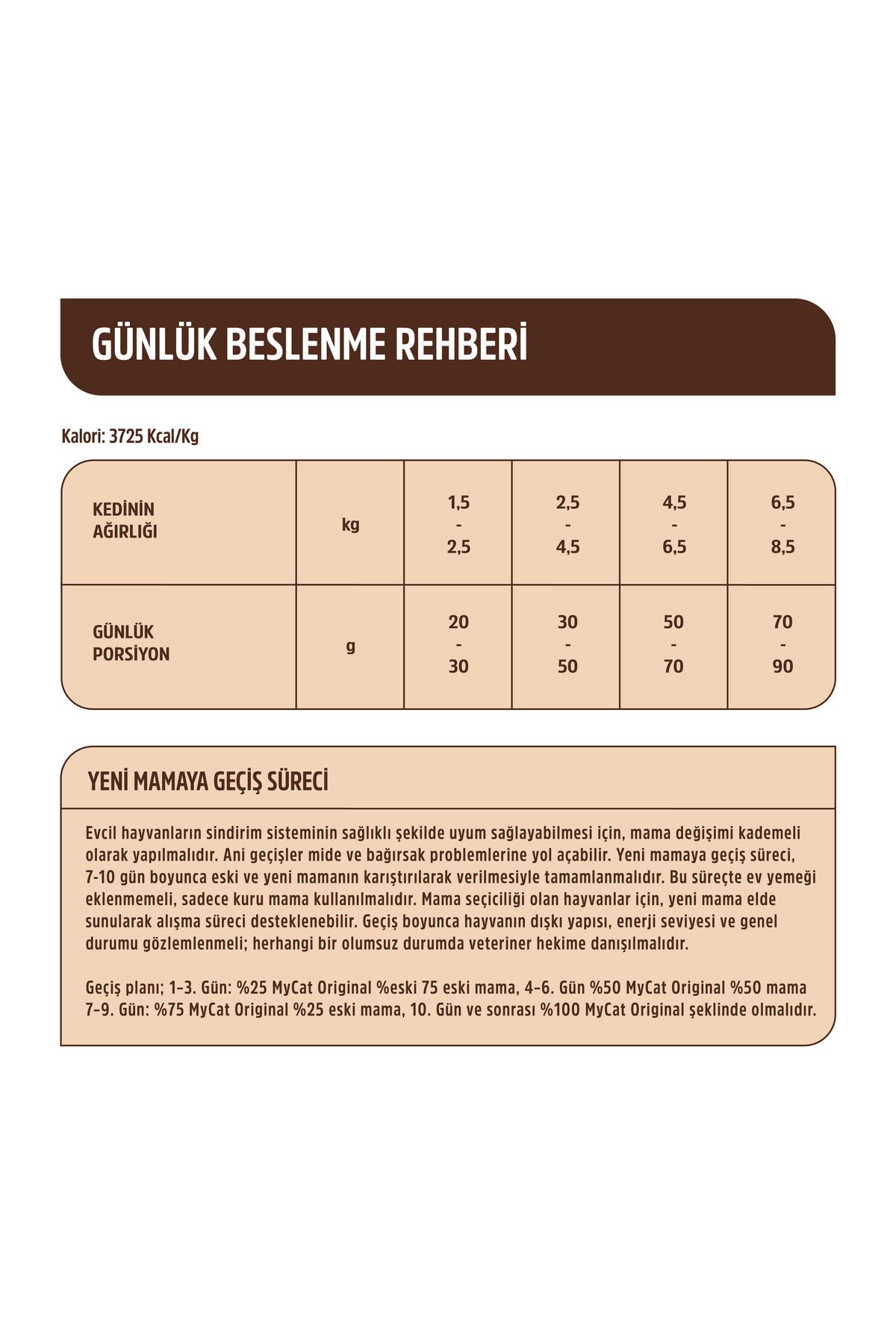 GÜNLÜK BESLENME REHBERİ

Kalori: 3725 Kcal/Kg

| KEDİNİN AĞIRLIĞI | kg | 1,5 - 2,5 | 2,5 - 4,5 | 4,5 - 6,5 | 6,5 - 8,5 |
|---|---|---|---|---|---|
| GÜNLÜK PORSİYON | g | 20 - 30 | 30 - 50 | 50 - 70 | 70 - 90 |

YENİ MAMAYA GEÇİŞ SÜRECİ

Evcil hayvanların sindirim sisteminin sağlıklı şekilde uyum sağlayabilmesi için, mama değişimi kademeli olarak yapılmalıdır. Ani geçişler mide ve bağırsak problemlerine yol açabilir. Yeni mamaya geçiş süreci, 7-10 gün boyunca eski ve yeni mamanın karıştırılarak verilmesiyle tamamlanmalıdır. Bu süreçte ev yemeği eklenmemeli, sadece kuru mama kullanılmalıdır. Mama seçiciliği olan hayvanlar için, yeni mama elde sunularak alışma süreci desteklenebilir. Geçiş boyunca hayvanın dışkı yapısı, enerji seviyesi ve genel durumu gözlemlenmeli; herhangi bir olumsuz durumda veteriner hekime danışılmalıdır.

Geçiş planı; 1-3. Gün: %25 MyCat Original %eski 75 eski mama, 4-6. Gün %50 MyCat Original %50 mama 7-9. Gün: %75 MyCat Original %25 eski mama, 10. Gün ve sonrası %100 MyCat Original şeklinde olmalıdır.